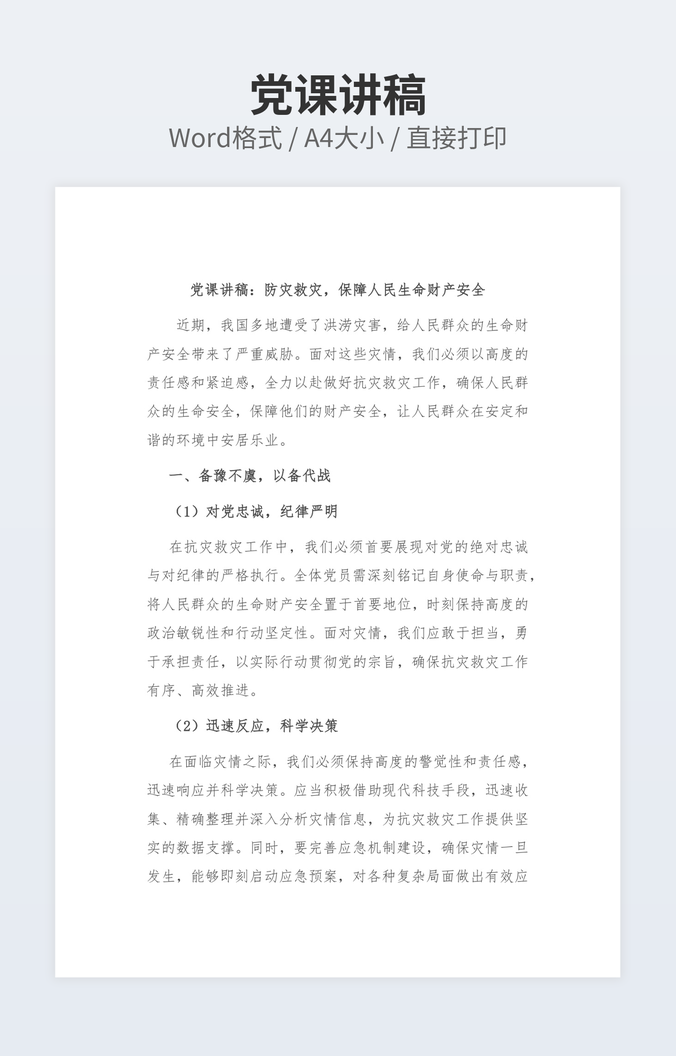 党课讲稿
Word格式 / A4大小 / 直接打印

党课讲稿：防灾救灾，保障人民生命财产安全

近期，我国多地遭受了洪涝灾害，给人民群众的生命财产安全带来了严重威胁。面对这些灾情，我们必须以高度的责任感和紧迫感，全力以赴做好抗灾救灾工作，确保人民群众的生命安全，保障他们的财产安全，让人民群众在安定和谐的环境中安居乐业。

一、备豫不虞，以备代战

（1）对党忠诚，纪律严明

在抗灾救灾工作中，我们必须首要展现对党的绝对忠诚与对纪律的严格执行。全体党员需深刻铭记自身使命与职责，将人民群众的生命财产安全置于首要地位，时刻保持高度的政治敏锐性和行动坚定性。面对灾情，我们应敢于担当，勇于承担责任，以实际行动贯彻党的宗旨，确保抗灾救灾工作有序、高效推进。

（2）迅速反应，科学决策

在面临灾情之际，我们必须保持高度的警觉性和责任感，迅速响应并科学决策。应当积极借助现代科技手段，迅速收集、精确整理并深入分析灾情信息，为抗灾救灾工作提供坚实的数据支撑。同时，要完善应急机制建设，确保灾情一旦发生，能够即刻启动应急预案，对各种复杂局面做出有效应